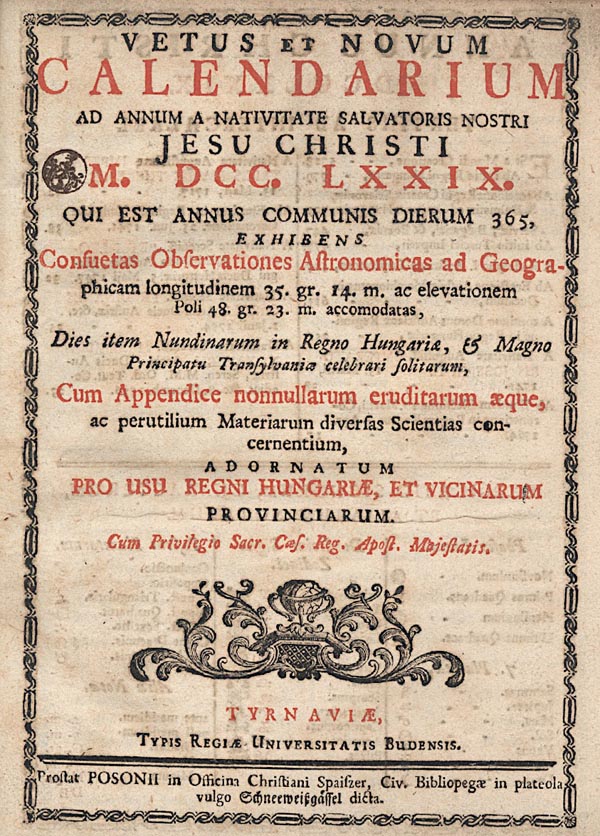 VETUS ET NOVUM
CALENDARIUM
AD ANNUM A NATIVITATE SALVATORIS NOSTRI
JESU CHRISTI
M. DCC. LXXIX.
QUI EST ANNUS COMMUNIS DIERUM 365,
EXHIBENS
Consuetas Observationes Astronomicas ad Geographicam longitudinem 35. gr. 14. m. ac elevationem Poli 48. gr. 23. m. accomodatas,

Dies item Nundinarum in Regno Hungariæ, & Magno Principatu Transylvaniæ celebrari solitarum,

Cum Appendice nonnullarum eruditarum æque, ac perutilium Materiarum diversas Scientias concernentium,

ADORNATUM
PRO USU REGNI HUNGARIÆ, ET VICINARUM PROVINCIARUM.
Cum Privilegio Sacr. Cæs. Reg. Apost. Majestatis.

TYRNAVIÆ,
Typis Regiæ Universitatis Budensis.

Prostat POSONII in Officina Christiani Spaiszer, Civ. Bibliopegæ in plateola vulgo Schneeweißgässel dicta.